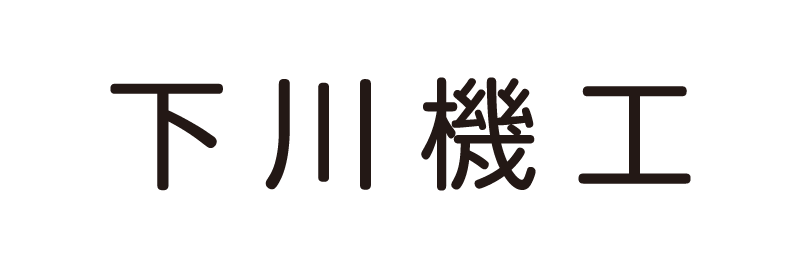 下川機工